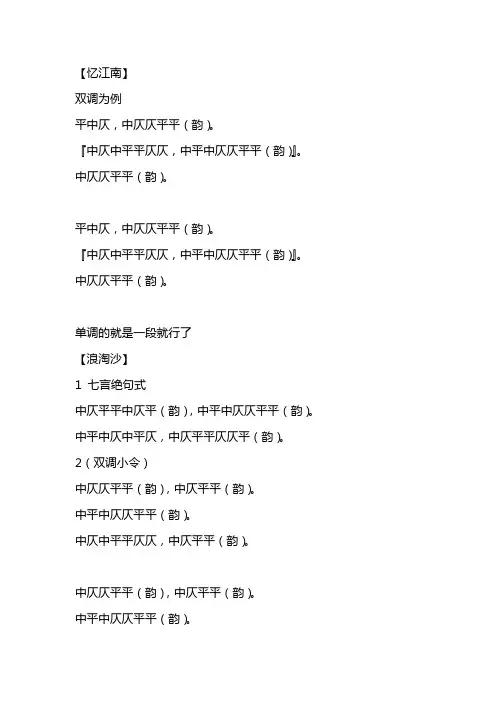 【忆江南】

双调为例

平中仄，中仄仄平平（韵）。

『中仄中平平仄仄，中平中仄仄平平（韵）』。

中仄仄平平（韵）。

平中仄，中仄仄平平（韵）。

『中仄中平平仄仄，中平中仄仄平平（韵）』。

中仄仄平平（韵）。

单调的就是一段就行了

【浪淘沙】

1 七言绝句式

中仄平平中仄平（韵），中平中仄仄平平（韵）。

中平中仄中平仄，中仄平平仄仄平（韵）。

2（双调小令）

中仄仄平平（韵），中仄平平（韵）。

中平中仄仄平平（韵）。

中仄中平平仄仄，中仄平平（韵）。

中仄仄平平（韵），中仄平平（韵）。

中平中仄仄平平（韵）。